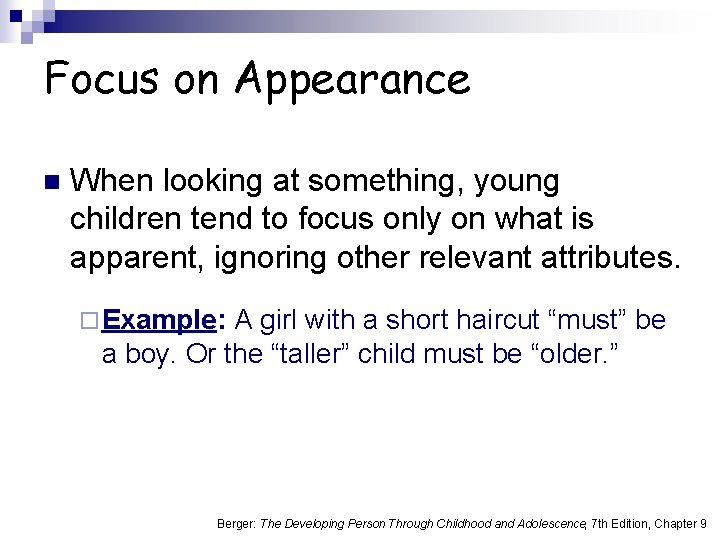 Focus on Appearance

When looking at something, young children tend to focus only on what is apparent, ignoring other relevant attributes.

Example: A girl with a short haircut “must” be a boy. Or the “taller” child must be “older.”

Berger: The Developing Person Through Childhood and Adolescence, 7th Edition, Chapter 9